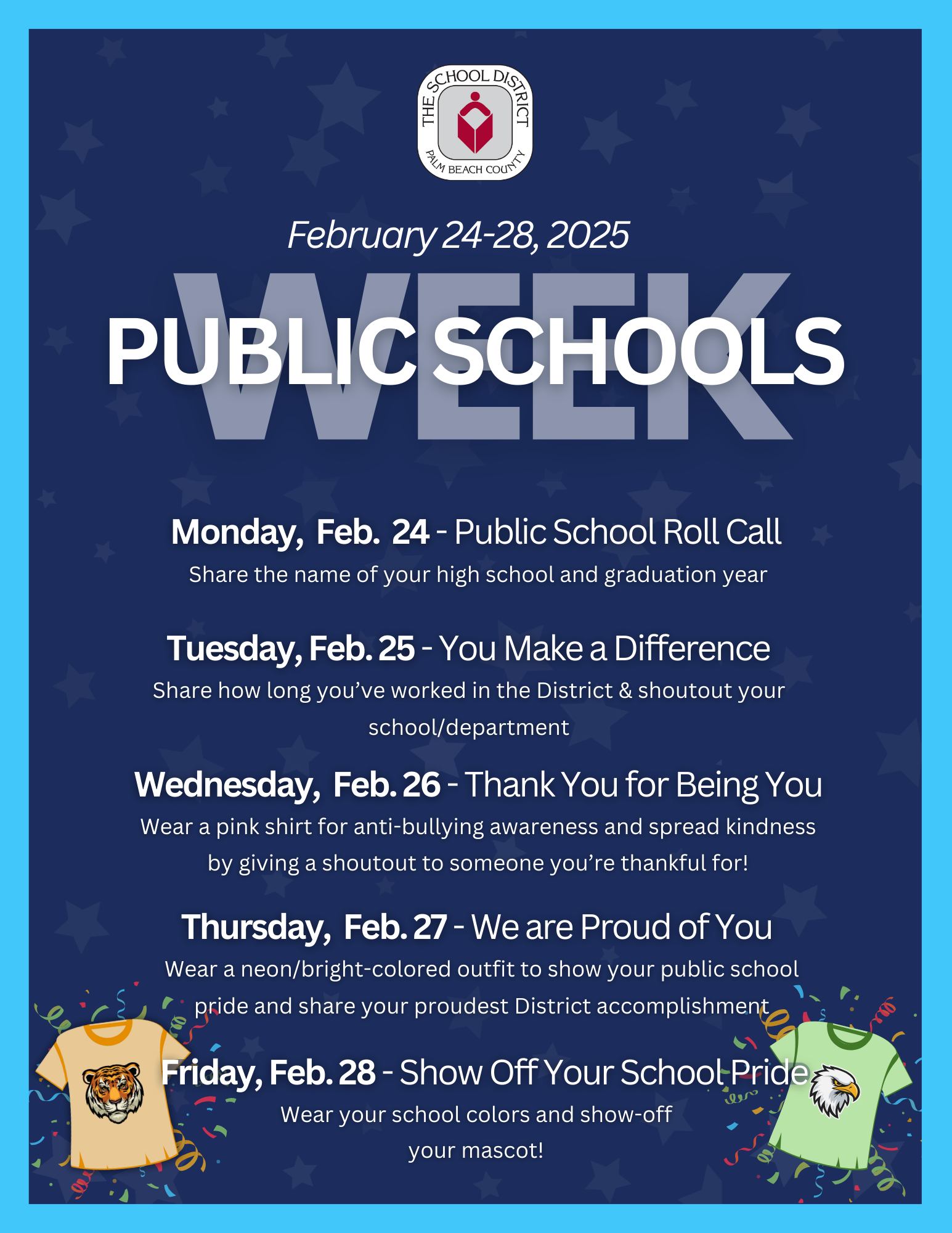 THE SCHOOL DISTRICT
PALM BEACH COUNTY

February 24-28, 2025

PUBLIC SCHOOLS
WEEK

Monday, Feb. 24 - Public School Roll Call
Share the name of your high school and graduation year

Tuesday, Feb. 25 - You Make a Difference
Share how long you've worked in the District & shoutout your school/department

Wednesday, Feb. 26 - Thank You for Being You
Wear a pink shirt for anti-bullying awareness and spread kindness by giving a shoutout to someone you're thankful for!

Thursday, Feb. 27 - We are Proud of You
Wear a neon/bright-colored outfit to show your public school pride and share your proudest District accomplishment

Friday, Feb. 28 - Show Off Your School Pride
Wear your school colors and show-off your mascot!